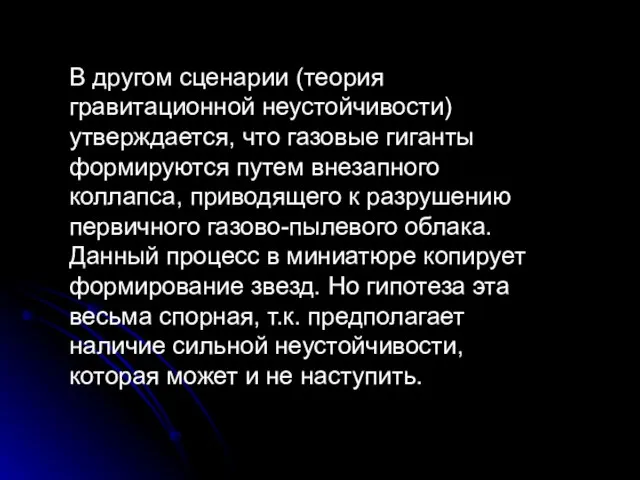 В другом сценарии (теория гравитационной неустойчивости) утверждается, что газовые гиганты формируются путем внезапного коллапса, приводящего к разрушению первичного газово-пылевого облака. Данный процесс в миниатюре копирует формирование звезд. Но гипотеза эта весьма спорная, т.к. предполагает наличие сильной неустойчивости, которая может и не наступить.